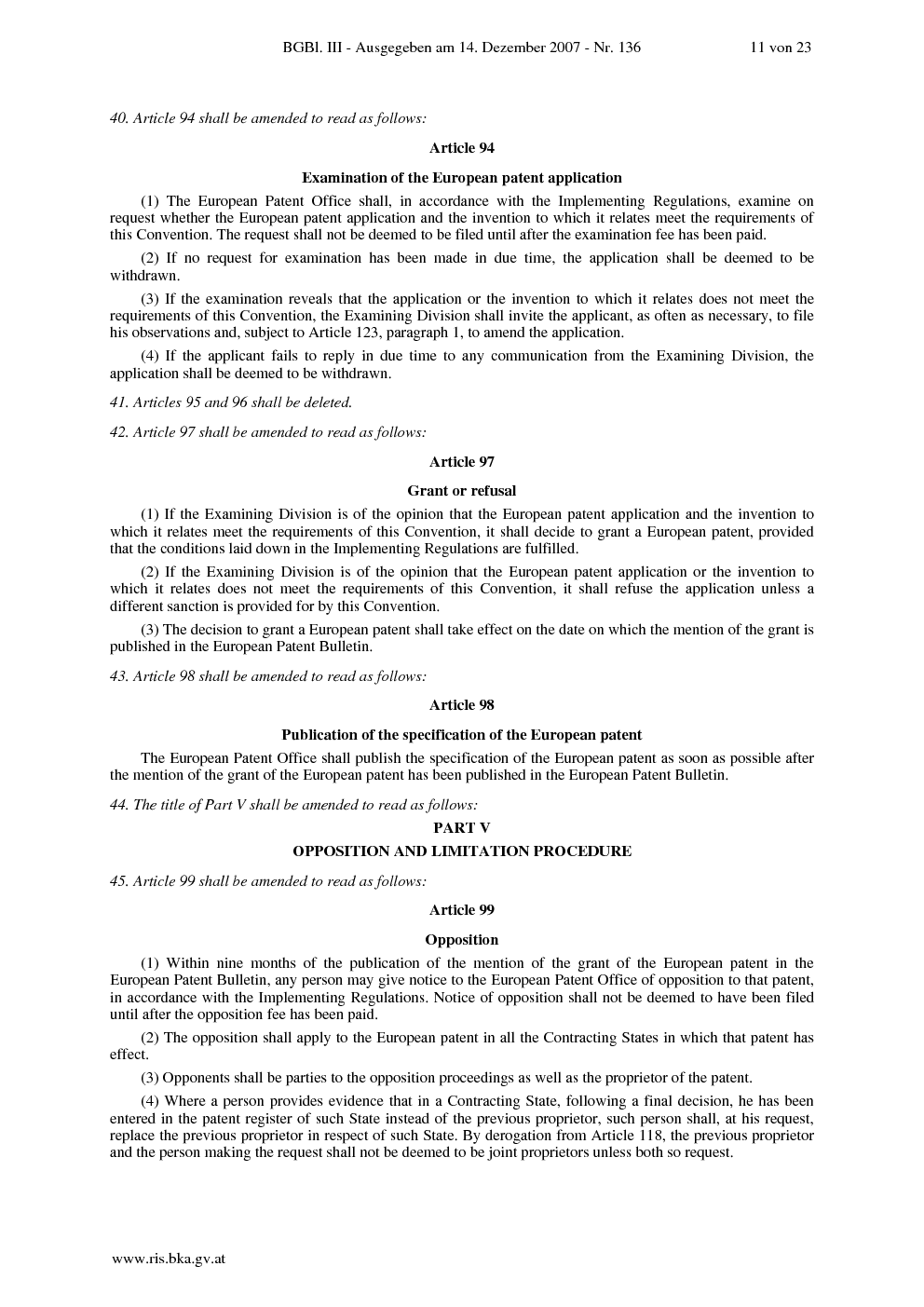 BGBl. III - Ausgegeben am 14. Dezember 2007 - Nr. 136 11 von 23

40. Article 94 shall be amended to read as follows:

Article 94

Examination of the European patent application

(1) The European Patent Office shall, in accordance with the Implementing Regulations, examine on request whether the European patent application and the invention to which it relates meet the requirements of this Convention. The request shall not be deemed to be filed until after the examination fee has been paid.

(2) If no request for examination has been made in due time, the application shall be deemed to be withdrawn.

(3) If the examination reveals that the application or the invention to which it relates does not meet the requirements of this Convention, the Examining Division shall invite the applicant, as often as necessary, to file his observations and, subject to Article 123, paragraph 1, to amend the application.

(4) If the applicant fails to reply in due time to any communication from the Examining Division, the application shall be deemed to be withdrawn.

41. Articles 95 and 96 shall be deleted.

42. Article 97 shall be amended to read as follows:

Article 97

Grant or refusal

(1) If the Examining Division is of the opinion that the European patent application and the invention to which it relates meet the requirements of this Convention, it shall decide to grant a European patent, provided that the conditions laid down in the Implementing Regulations are fulfilled.

(2) If the Examining Division is of the opinion that the European patent application or the invention to which it relates does not meet the requirements of this Convention, it shall refuse the application unless a different sanction is provided for by this Convention.

(3) The decision to grant a European patent shall take effect on the date on which the mention of the grant is published in the European Patent Bulletin.

43. Article 98 shall be amended to read as follows:

Article 98

Publication of the specification of the European patent

The European Patent Office shall publish the specification of the European patent as soon as possible after the mention of the grant of the European patent has been published in the European Patent Bulletin.

44. The title of Part V shall be amended to read as follows:

PART V

OPPOSITION AND LIMITATION PROCEDURE

45. Article 99 shall be amended to read as follows:

Article 99

Opposition

(1) Within nine months of the publication of the mention of the grant of the European patent in the European Patent Bulletin, any person may give notice to the European Patent Office of opposition to that patent, in accordance with the Implementing Regulations. Notice of opposition shall not be deemed to have been filed until after the opposition fee has been paid.

(2) The opposition shall apply to the European patent in all the Contracting States in which that patent has effect.

(3) Opponents shall be parties to the opposition proceedings as well as the proprietor of the patent.

(4) Where a person provides evidence that in a Contracting State, following a final decision, he has been entered in the patent register of such State instead of the previous proprietor, such person shall, at his request, replace the previous proprietor in respect of such State. By derogation from Article 118, the previous proprietor and the person making the request shall not be deemed to be joint proprietors unless both so request.

www.ris.bka.gv.at